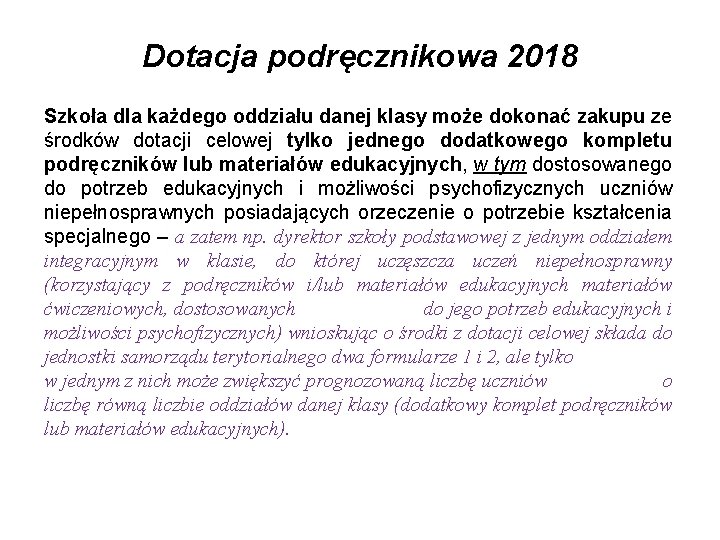 Dotacja podręcznikowa 2018

Szkoła dla każdego oddziału danej klasy może dokonać zakupu ze środków dotacji celowej tylko jednego dodatkowego kompletu podręczników lub materiałów edukacyjnych, w tym dostosowanego do potrzeb edukacyjnych i możliwości psychofizycznych uczniów niepełnosprawnych posiadających orzeczenie o potrzebie kształcenia specjalnego – a zatem np. dyrektor szkoły podstawowej z jednym oddziałem integracyjnym w klasie, do której uczęszcza uczeń niepełnosprawny (korzystający z podręczników i/lub materiałów edukacyjnych materiałów ćwiczeniowych, dostosowanych do jego potrzeb edukacyjnych i możliwości psychofizycznych) wnioskując o środki z dotacji celowej składa do jednostki samorządu terytorialnego dwa formularze 1 i 2, ale tylko w jednym z nich może zwiększyć prognozowaną liczbę uczniów o liczbę równą liczbie oddziałów danej klasy (dodatkowy komplet podręczników lub materiałów edukacyjnych).